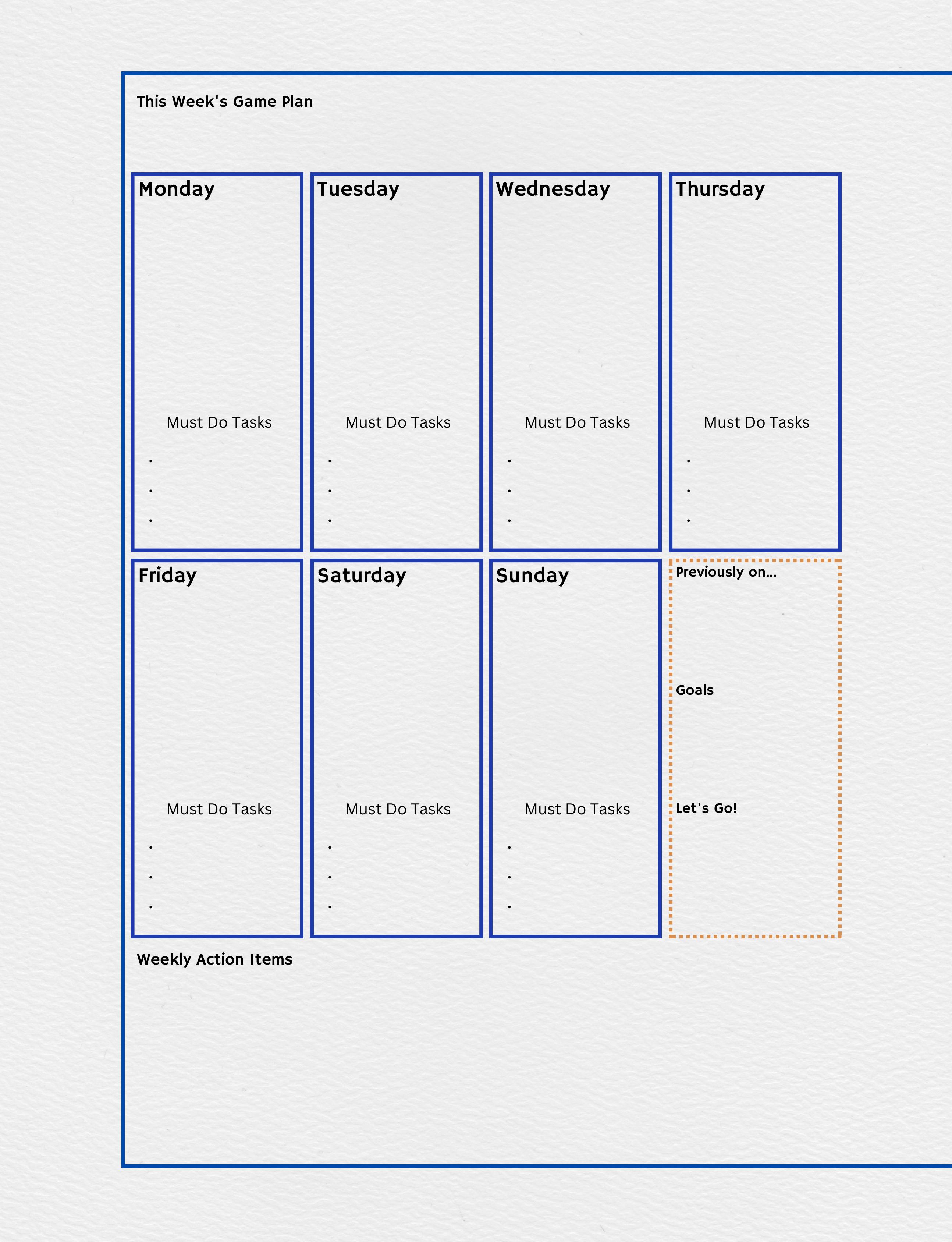 This Week's Game Plan

Monday

Must Do Tasks

.
.
.

Tuesday

Must Do Tasks

.
.
.

Wednesday

Must Do Tasks

.
.
.

Thursday

Must Do Tasks

.
.
.

Friday

Must Do Tasks

.
.
.

Saturday

Must Do Tasks

.
.
.

Sunday

Must Do Tasks

.
.
.

Previously on...

Goals

Let's Go!

Weekly Action Items